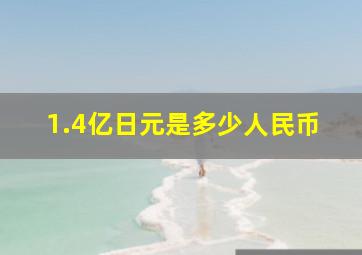 1.4亿日元是多少人民币